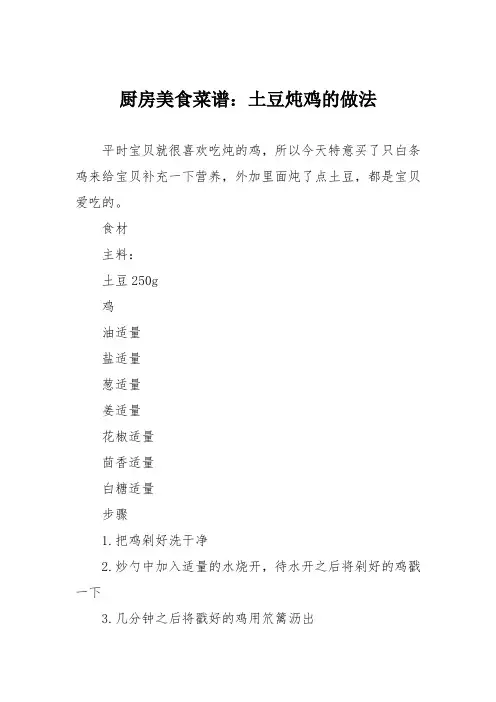 厨房美食菜谱：土豆炖鸡的做法

平时宝贝就很喜欢吃炖的鸡，所以今天特意买了只白条鸡来给宝贝补充一下营养，外加里面炖了点土豆，都是宝贝爱吃的。

食材

主料：

土豆 250g

鸡

油适量

盐适量

葱适量

姜适量

花椒适量

茴香适量

白糖适量

步骤

1. 把鸡剁好洗干净

2. 炒勺中加入适量的水烧开，待水开之后将剁好的鸡戳一下

3. 几分钟之后将戳好的鸡用笊篱沥出